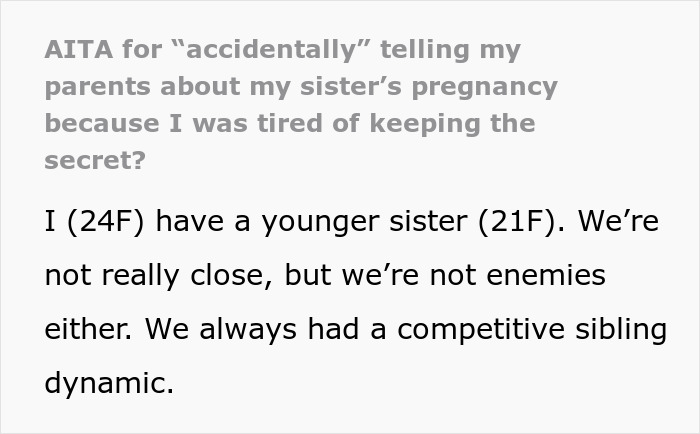 AITA for “accidentally” telling my parents about my sister’s pregnancy because I was tired of keeping the secret?

I (24F) have a younger sister (21F). We’re not really close, but we’re not enemies either. We always had a competitive sibling dynamic.